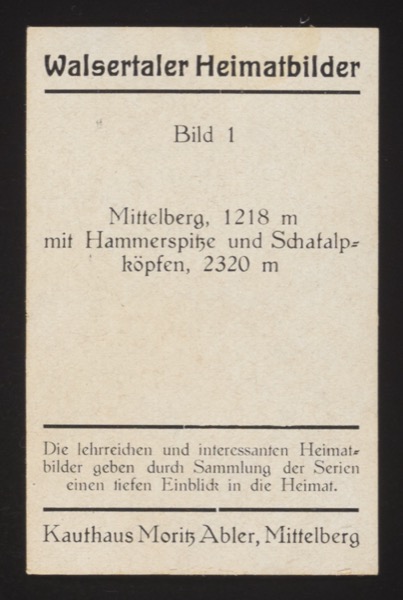 Walsertaler Heimatbilder

Bild 1

Mittelberg, 1218 m mit Hammerspitze und Schafalpköpfen, 2320 m

Die lehrreichen und interessanten Heimatbilder geben durch Sammlung der Serien einen tiefen Einblick in die Heimat.

Kaufhaus Moritz Abler, Mittelberg